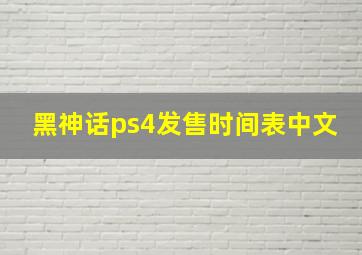 黑神话ps4发售时间表中文